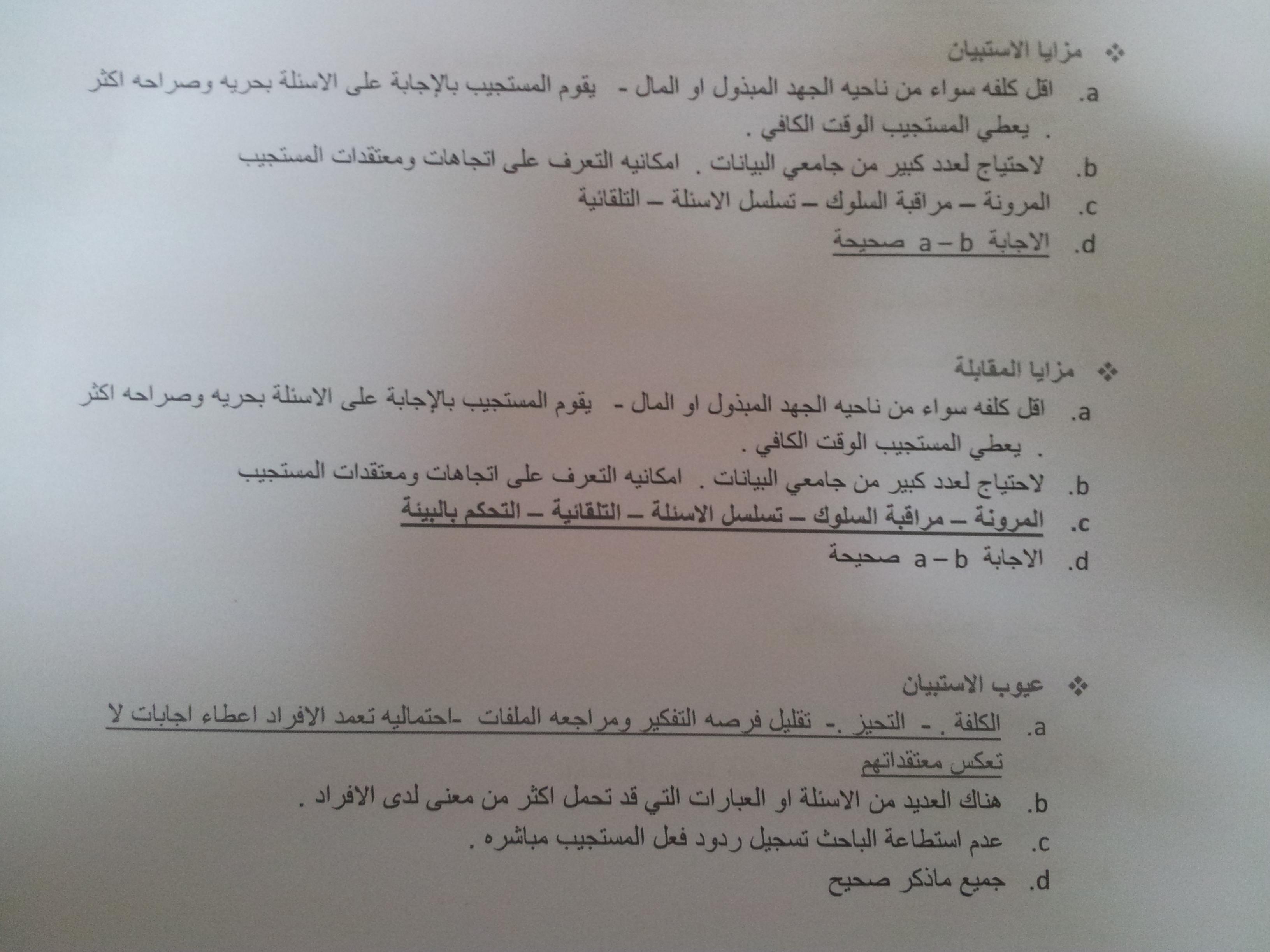 ❖ مزايا الاستبيان

a. اقل كلفه سواء من ناحيه الجهد المبذول او المال - يقوم المستجيب بالإجابة على الاسئلة بحريه وصراحه اكثر . يعطي المستجيب الوقت الكافي .

b. لاحتياج لعدد كبير من جامعي البيانات . امكانيه التعرف على اتجاهات ومعتقدات المستجيب

c. المرونة – مراقبة السلوك – تسلسل الاسئلة – التلقائية

d. الاجابة a – b صحيحة

❖ مزايا المقابلة

a. اقل كلفه سواء من ناحيه الجهد المبذول او المال - يقوم المستجيب بالإجابة على الاسئلة بحريه وصراحه اكثر . يعطي المستجيب الوقت الكافي .

b. لاحتياج لعدد كبير من جامعي البيانات . امكانيه التعرف على اتجاهات ومعتقدات المستجيب

c. المرونة – مراقبة السلوك – تسلسل الاسئلة – التلقائية – التحكم بالبيئة

d. الاجابة a – b صحيحة

❖ عيوب الاستبيان

a. الكلفة . - التحيز .- تقليل فرصه التفكير ومراجعه الملفات -احتماليه تعمد الافراد اعطاء اجابات لا تعكس معتقداتهم

b. هناك العديد من الاسئلة او العبارات التي قد تحمل اكثر من معنى لدى الافراد .

c. عدم استطاعة الباحث تسجيل ردود فعل المستجيب مباشره .

d. جميع ماذكر صحيح